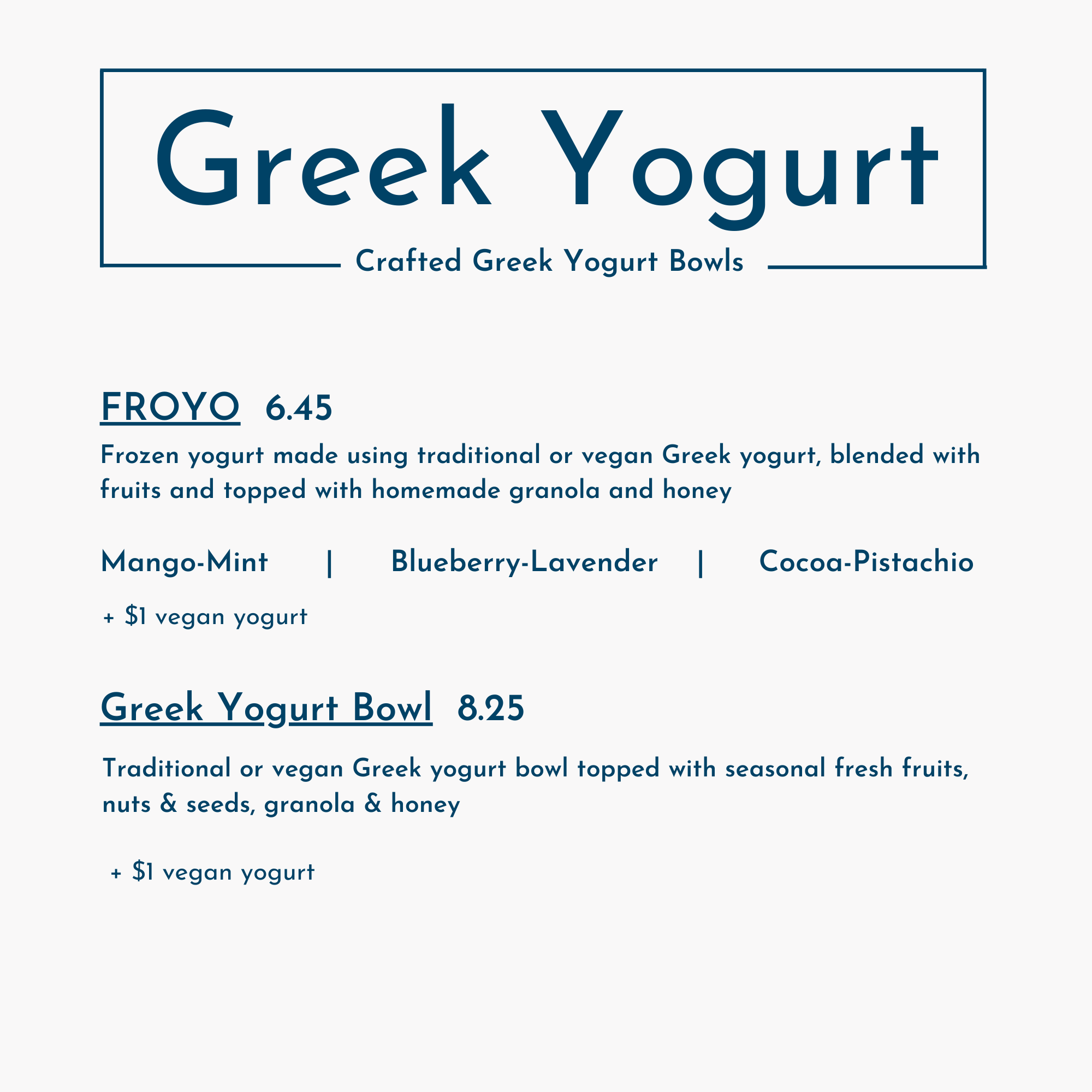 Greek Yogurt

Crafted Greek Yogurt Bowls

FROYO 6.45

Frozen yogurt made using traditional or vegan Greek yogurt, blended with fruits and topped with homemade granola and honey

Mango-Mint | Blueberry-Lavender | Cocoa-Pistachio

+ $1 vegan yogurt

Greek Yogurt Bowl 8.25

Traditional or vegan Greek yogurt bowl topped with seasonal fresh fruits, nuts & seeds, granola & honey

+ $1 vegan yogurt